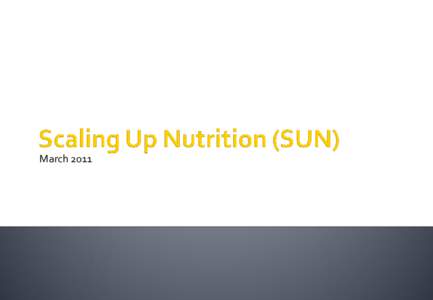 Scaling Up Nutrition (SUN)

March 2011